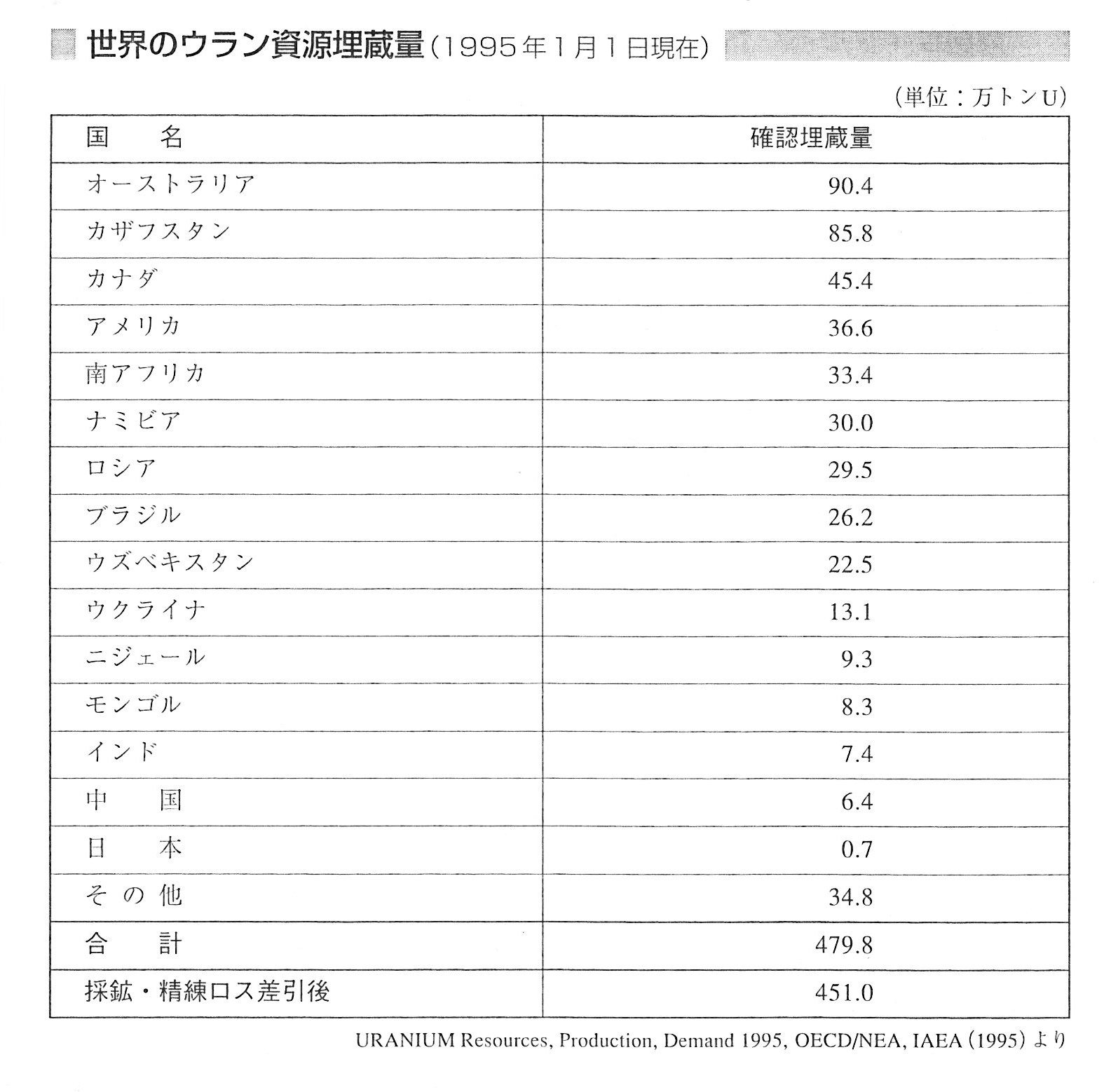 世界のウラン資源埋蔵量（1995年1月1日現在）

（単位：万トンU）

| 国　名 | 確認埋蔵量 |
|---|---|
| オーストラリア | 90.4 |
| カザフスタン | 85.8 |
| カナダ | 45.4 |
| アメリカ | 36.6 |
| 南アフリカ | 33.4 |
| ナミビア | 30.0 |
| ロシア | 29.5 |
| ブラジル | 26.2 |
| ウズベキスタン | 22.5 |
| ウクライナ | 13.1 |
| ニジェール | 9.3 |
| モンゴル | 8.3 |
| インド | 7.4 |
| 中　国 | 6.4 |
| 日　本 | 0.7 |
| その他 | 34.8 |
| 合　計 | 479.8 |
| 採鉱・精練ロス差引後 | 451.0 |

URANIUM Resources, Production, Demand 1995, OECD/NEA, IAEA（1995）より